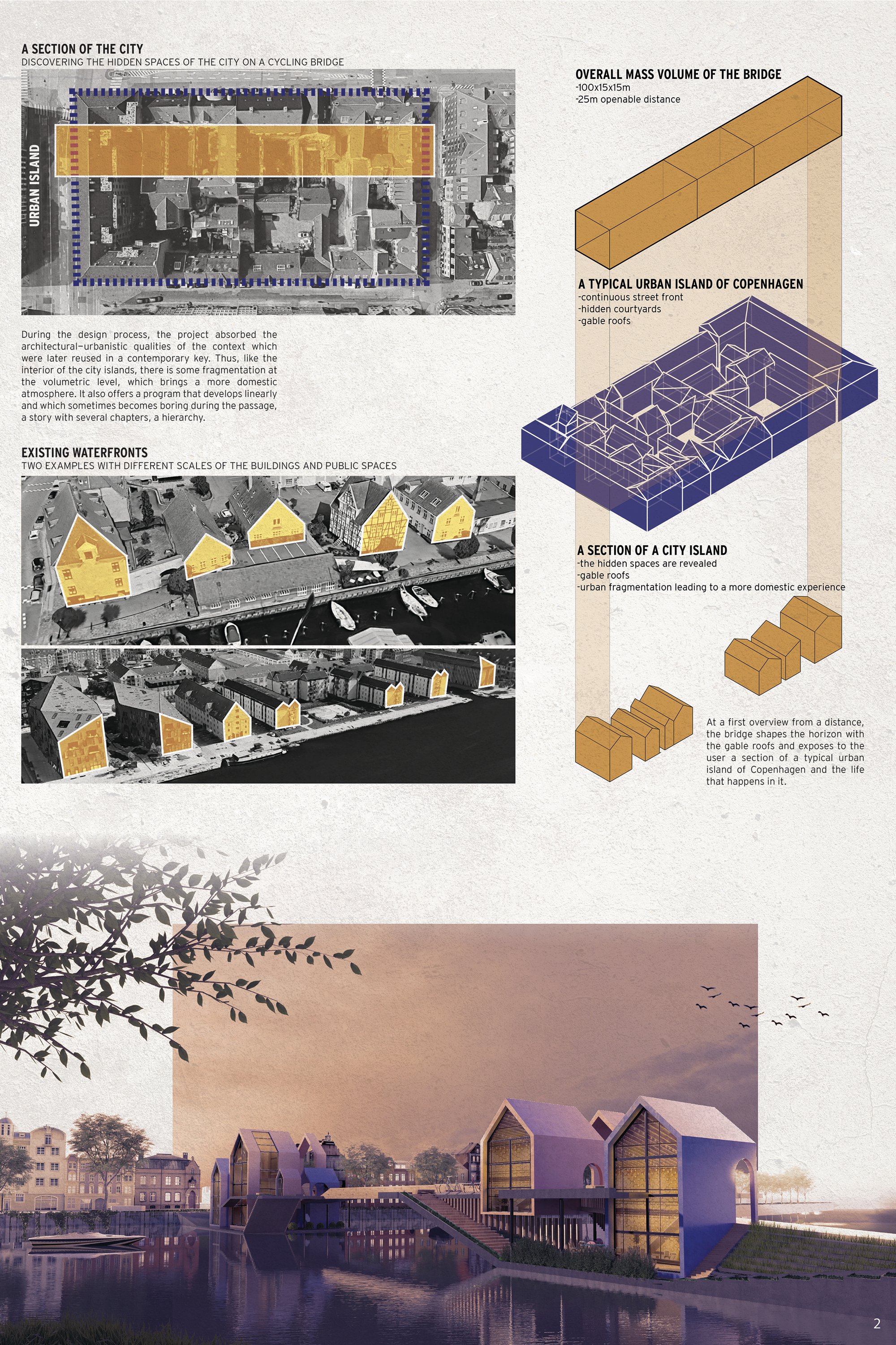 A SECTION OF THE CITY
DISCOVERING THE HIDDEN SPACES OF THE CITY ON A CYCLING BRIDGE

URBAN ISLAND

During the design process, the project absorbed the architectural–urbanistic qualities of the context which were later reused in a contemporary key. Thus, like the interior of the city islands, there is some fragmentation at the volumetric level, which brings a more domestic atmosphere. It also offers a program that develops linearly and which sometimes becomes boring during the passage, a story with several chapters, a hierarchy.

EXISTING WATERFRONTS
TWO EXAMPLES WITH DIFFERENT SCALES OF THE BUILDINGS AND PUBLIC SPACES

OVERALL MASS VOLUME OF THE BRIDGE
-100x15x15m
-25m openable distance

A TYPICAL URBAN ISLAND OF COPENHAGEN
-continuous street front
-hidden courtyards
-gable roofs

A SECTION OF A CITY ISLAND
-the hidden spaces are revealed
-gable roofs
-urban fragmentation leading to a more domestic experience

At a first overview from a distance, the bridge shapes the horizon with the gable roofs and exposes to the user a section of a typical urban island of Copenhagen and the life that happens in it.

2